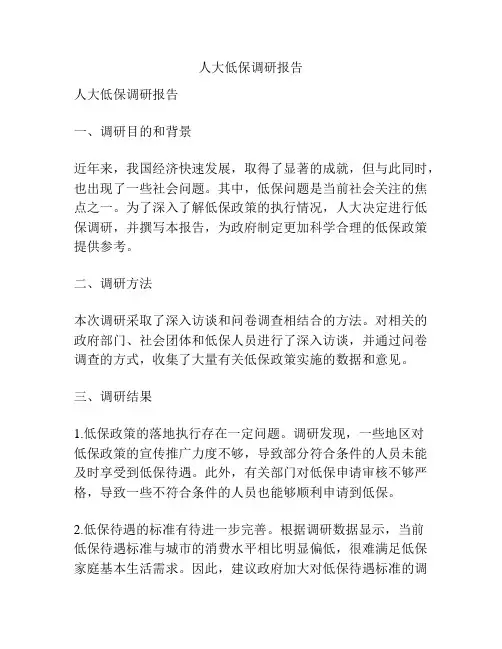 人大低保调研报告

人大低保调研报告

一、调研目的和背景

近年来，我国经济快速发展，取得了显著的成就，但与此同时，也出现了一些社会问题。其中，低保问题是当前社会关注的焦点之一。为了深入了解低保政策的执行情况，人大决定进行低保调研，并撰写本报告，为政府制定更加科学合理的低保政策提供参考。

二、调研方法

本次调研采取了深入访谈和问卷调查相结合的方法。对相关的政府部门、社会团体和低保人员进行了深入访谈，并通过问卷调查的方式，收集了大量有关低保政策实施的数据和意见。

三、调研结果

1.低保政策的落地执行存在一定问题。调研发现，一些地区对低保政策的宣传推广力度不够，导致部分符合条件的人员未能及时享受到低保待遇。此外，有关部门对低保申请审核不够严格，导致一些不符合条件的人员也能够顺利申请到低保。

2.低保待遇的标准有待进一步完善。根据调研数据显示，当前低保待遇标准与城市的消费水平相比明显偏低，很难满足低保家庭基本生活需求。因此，建议政府加大对低保待遇标准的调